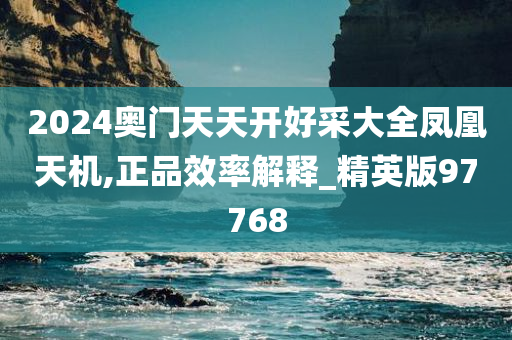 2024奥门天天开好采大全凤凰天机,正品效率解释_精英版97768